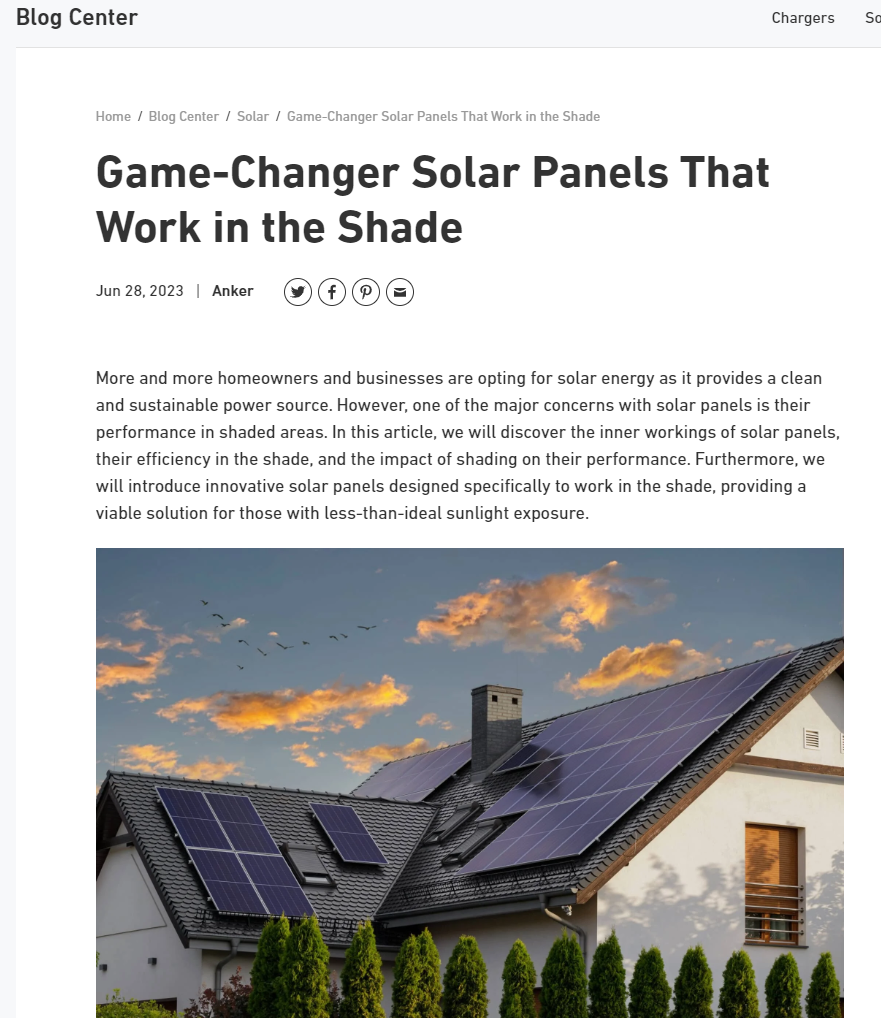 Blog Center

Chargers So

Home / Blog Center / Solar / Game-Changer Solar Panels That Work in the Shade

Game-Changer Solar Panels That Work in the Shade

Jun 28, 2023 | Anker

More and more homeowners and businesses are opting for solar energy as it provides a clean and sustainable power source. However, one of the major concerns with solar panels is their performance in shaded areas. In this article, we will discover the inner workings of solar panels, their efficiency in the shade, and the impact of shading on their performance. Furthermore, we will introduce innovative solar panels designed specifically to work in the shade, providing a viable solution for those with less-than-ideal sunlight exposure.